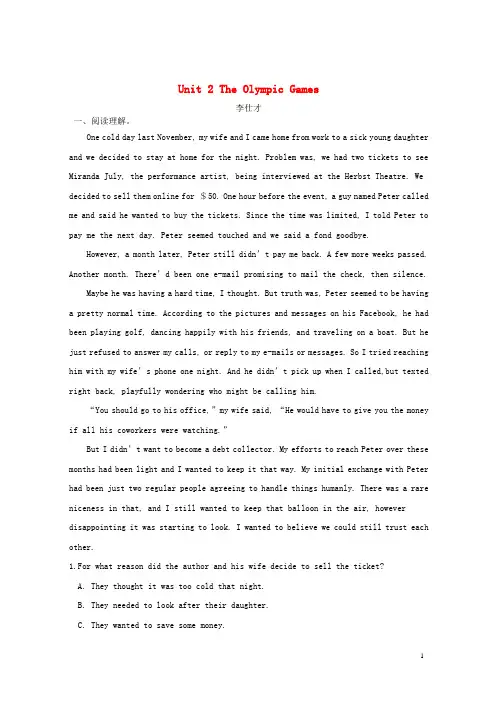 Unit 2 The Olympic Games

李仕才

一、阅读理解。

One cold day last November, my wife and I came home from work to a sick young daughter and we decided to stay at home for the night. Problem was, we had two tickets to see Miranda July, the performance artist, being interviewed at the Herbst Theatre. We decided to sell them online for ＄50. One hour before the event, a guy named Peter called me and said he wanted to buy the tickets. Since the time was limited, I told Peter to pay me the next day. Peter seemed touched and we said a fond goodbye.

However, a month later, Peter still didn't pay me back. A few more weeks passed. Another month. There'd been one e-mail promising to mail the check, then silence.

Maybe he was having a hard time, I thought. But truth was, Peter seemed to be having a pretty normal time. According to the pictures and messages on his Facebook, he had been playing golf, dancing happily with his friends, and traveling on a boat. But he just refused to answer my calls, or reply to my e-mails or messages. So I tried reaching him with my wife's phone one night. And he didn't pick up when I called,but texted right back, playfully wondering who might be calling him.

"You should go to his office," my wife said, "He would have to give you the money if all his coworkers were watching."

But I didn't want to become a debt collector. My efforts to reach Peter over these months had been light and I wanted to keep it that way. My initial exchange with Peter had been just two regular people agreeing to handle things humanly. There was a rare niceness in that, and I still wanted to keep that balloon in the air, however disappointing it was starting to look. I wanted to believe we could still trust each other.

1.For what reason did the author and his wife decide to sell the ticket?

A. They thought it was too cold that night.

B. They needed to look after their daughter.

C. They wanted to save some money.

1